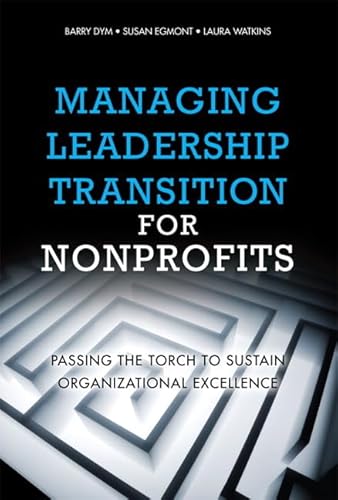 BARRY DYM • SUSAN EGMONT • LAURA WATKINS

MANAGING LEADERSHIP TRANSITION FOR NONPROFITS

PASSING THE TORCH TO SUSTAIN ORGANIZATIONAL EXCELLENCE